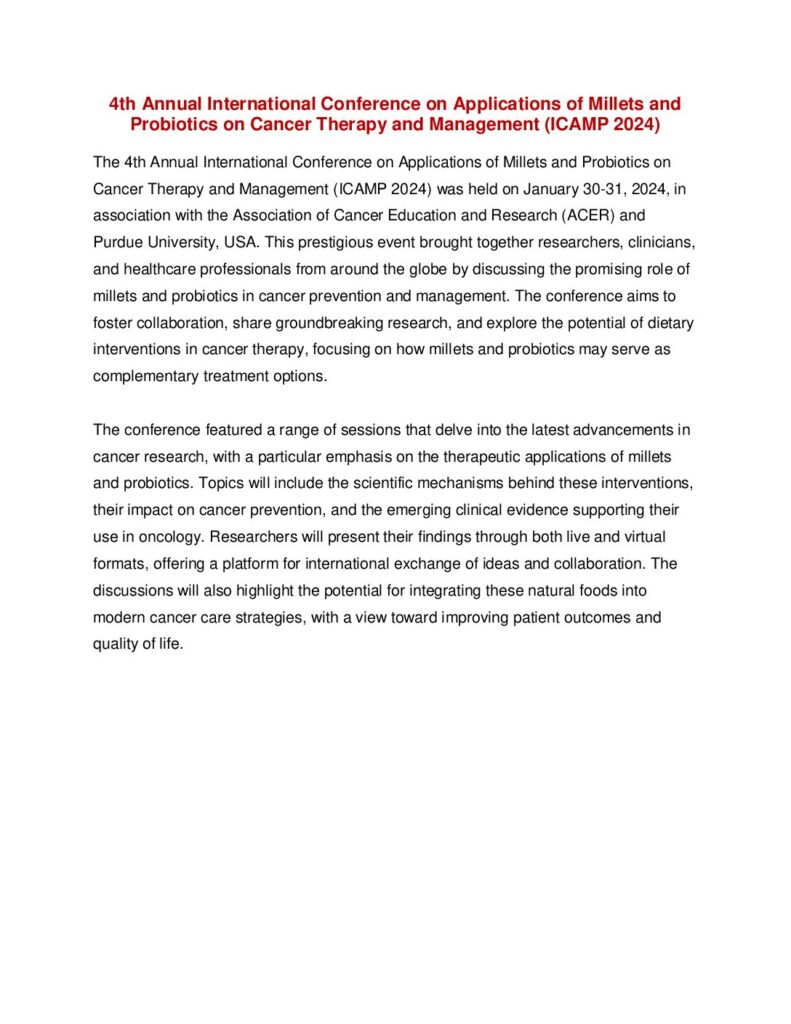 4th Annual International Conference on Applications of Millets and Probiotics on Cancer Therapy and Management (ICAMP 2024)

The 4th Annual International Conference on Applications of Millets and Probiotics on Cancer Therapy and Management (ICAMP 2024) was held on January 30-31, 2024, in association with the Association of Cancer Education and Research (ACER) and Purdue University, USA. This prestigious event brought together researchers, clinicians, and healthcare professionals from around the globe by discussing the promising role of millets and probiotics in cancer prevention and management. The conference aims to foster collaboration, share groundbreaking research, and explore the potential of dietary interventions in cancer therapy, focusing on how millets and probiotics may serve as complementary treatment options.

The conference featured a range of sessions that delve into the latest advancements in cancer research, with a particular emphasis on the therapeutic applications of millets and probiotics. Topics will include the scientific mechanisms behind these interventions, their impact on cancer prevention, and the emerging clinical evidence supporting their use in oncology. Researchers will present their findings through both live and virtual formats, offering a platform for international exchange of ideas and collaboration. The discussions will also highlight the potential for integrating these natural foods into modern cancer care strategies, with a view toward improving patient outcomes and quality of life.